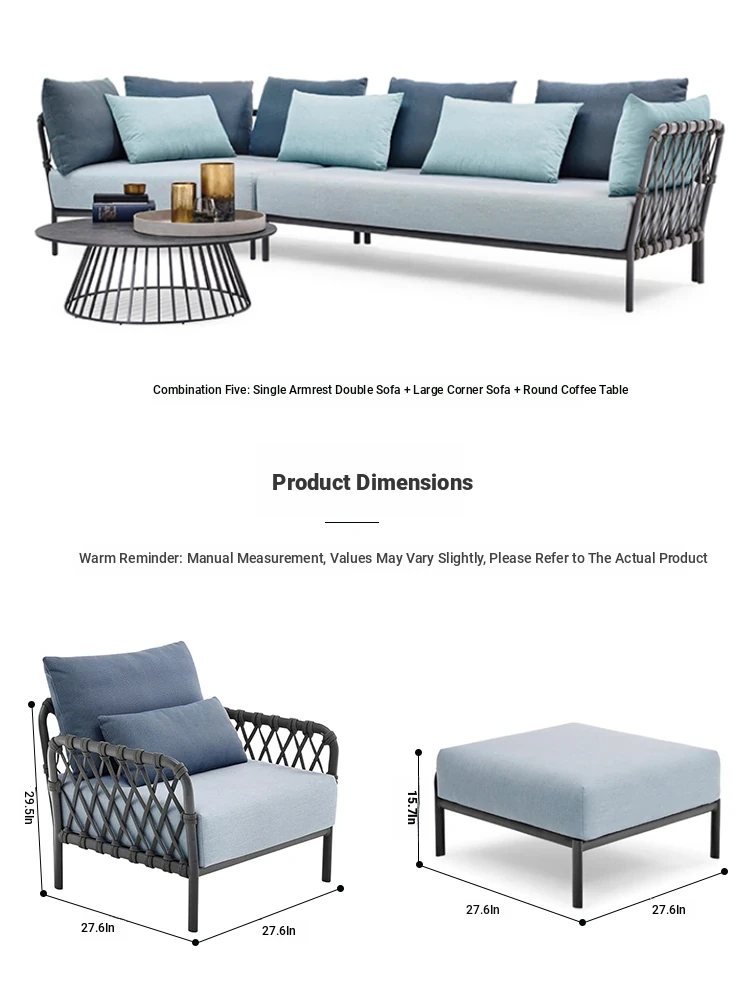 Combination Five: Single Armrest Double Sofa + Large Corner Sofa + Round Coffee Table

Product Dimensions

Warm Reminder: Manual Measurement, Values May Vary Slightly, Please Refer to The Actual Product

29.5In
27.6In
27.6In

15.7In
27.6In
27.6In